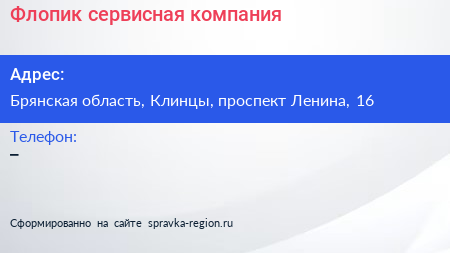 Флопик сервисная компания

Адрес:

Брянская область, Клинцы, проспект Ленина, 16

Телефон:

–

Сформированно на сайте spravka-region.ru